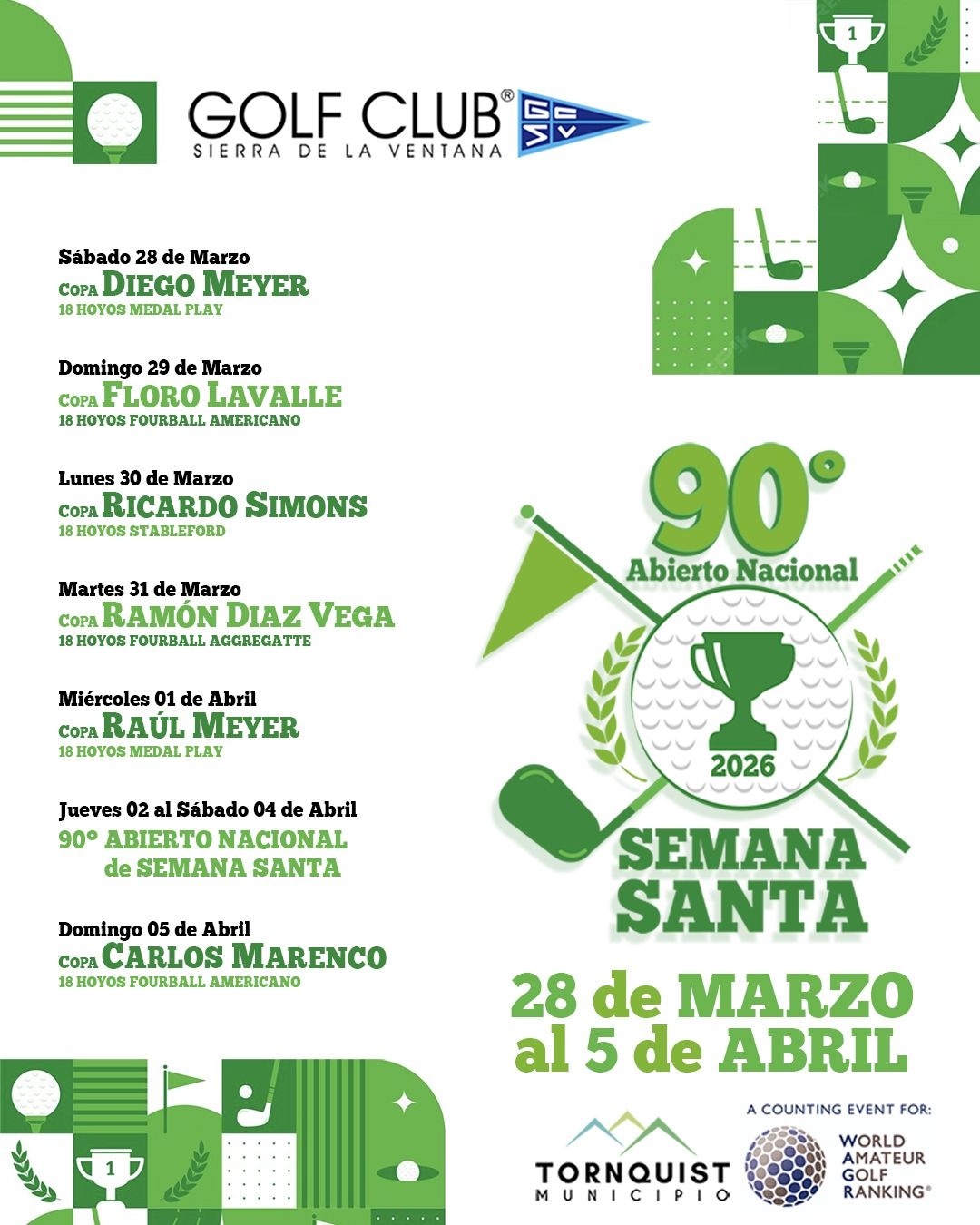 GOLF CLUB®
SIERRA DE LA VENTANA

Sábado 28 de Marzo
COPA DIEGO MEYER
18 HOYOS MEDAL PLAY

Domingo 29 de Marzo
COPA FLORO LAVALLE
18 HOYOS FOURBALL AMERICANO

Lunes 30 de Marzo
COPA RICARDO SIMONS
18 HOYOS STABLEFORD

Martes 31 de Marzo
COPA RAMÓN DIAZ VEGA
18 HOYOS FOURBALL AGGREGATTE

Miércoles 01 de Abril
COPA RAÚL MEYER
18 HOYOS MEDAL PLAY

Jueves 02 al Sábado 04 de Abril
90° ABIERTO NACIONAL
de SEMANA SANTA

Domingo 05 de Abril
COPA CARLOS MARENCO
18 HOYOS FOURBALL AMERICANO

90°
Abierto Nacional
2026
SEMANA
SANTA

28 de MARZO
al 5 de ABRIL

TORNQUIST
MUNICIPIO

A COUNTING EVENT FOR:
WORLD
AMATEUR
GOLF
RANKING®